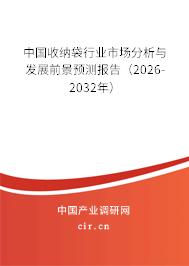 中国收纳袋行业市场分析与发展前景预测报告（2026-2032年）

中国产业调研网
cir.cn